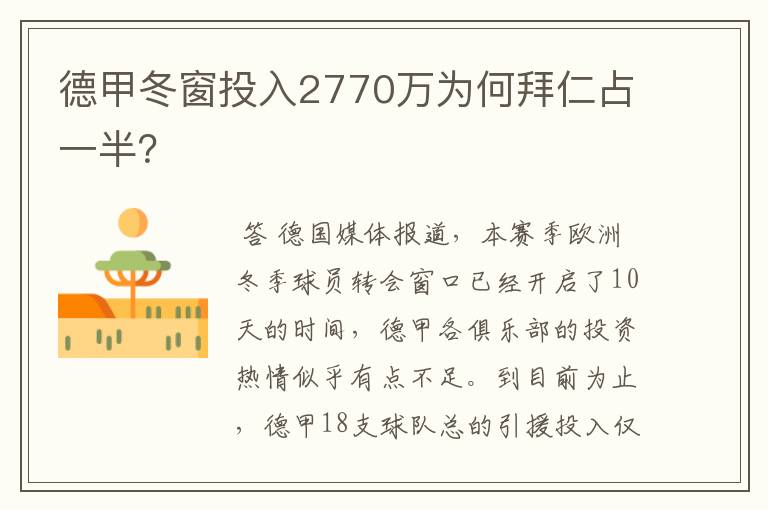 德甲冬窗投入2770万为何拜仁占一半?

答 德国媒体报道，本赛季欧洲冬季球员转会窗口已经开启了10天的时间，德甲各俱乐部的投资热情似乎有点不足。到目前为止，德甲18支球队总的引援投入仅